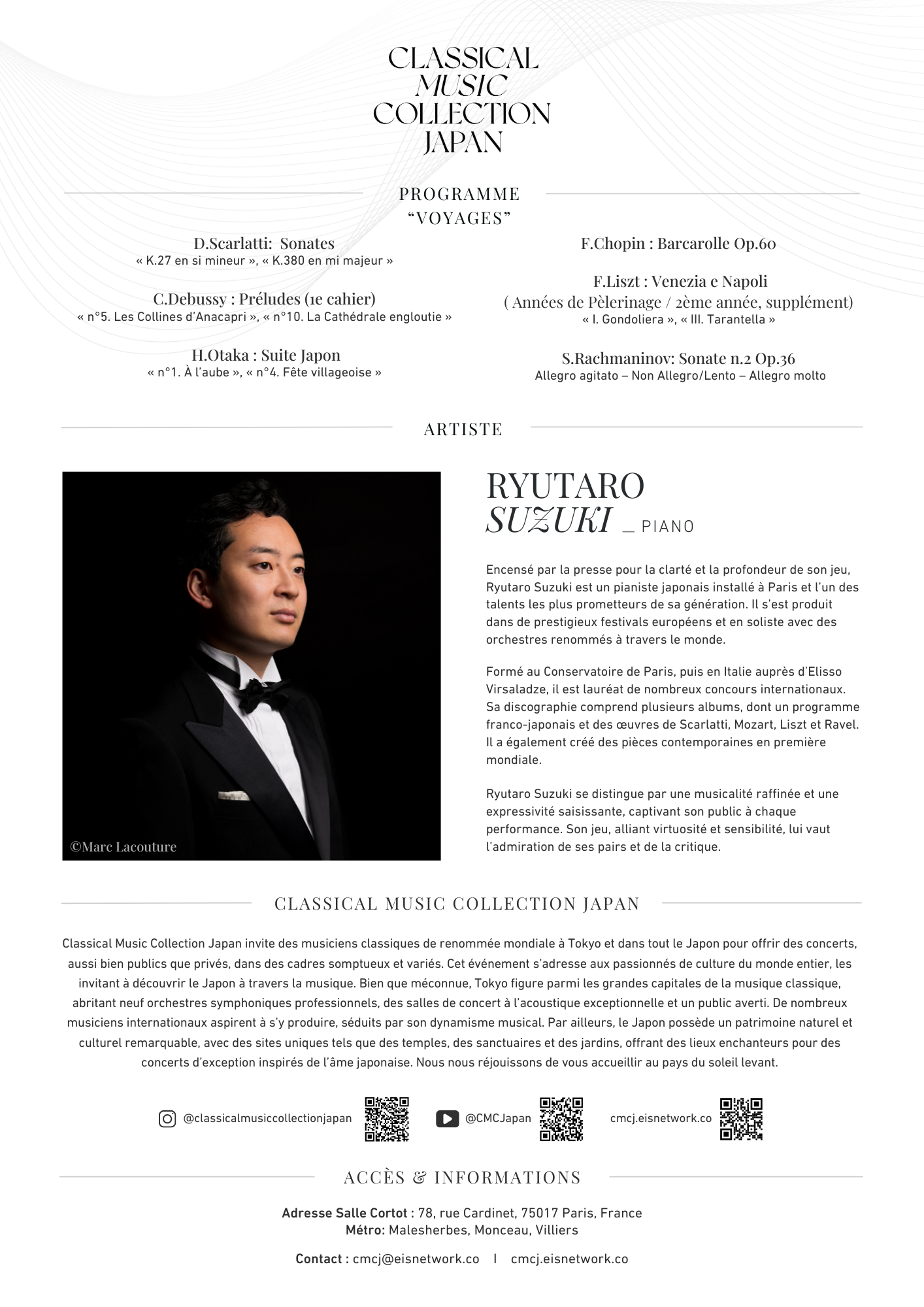 CLASSICAL
MUSIC
COLLECTION
JAPAN

PROGRAMME
“VOYAGES”

D.Scarlatti: Sonates
« K.27 en si mineur », « K.380 en mi majeur »

C.Debussy : Préludes (1e cahier)
« n°5. Les Collines d'Anacapri », « n°10. La Cathédrale engloutie »

H.Otaka : Suite Japon
« n°1. À l'aube », « n°4. Fête villageoise »

F.Chopin : Barcarolle Op.60

F.Liszt : Venezia e Napoli
( Années de Pèlerinage / 2ème année, supplément)
« I. Gondoliera », « III. Tarantella »

S.Rachmaninov: Sonate n.2 Op.36
Allegro agitato – Non Allegro/Lento – Allegro molto

ARTISTE

©Marc Lacouture

RYUTARO
SUZUKI _ PIANO

Encensé par la presse pour la clarté et la profondeur de son jeu, Ryutaro Suzuki est un pianiste japonais installé à Paris et l'un des talents les plus prometteurs de sa génération. Il s'est produit dans de prestigieux festivals européens et en soliste avec des orchestres renommés à travers le monde.

Formé au Conservatoire de Paris, puis en Italie auprès d'Elisso Virsaladze, il est lauréat de nombreux concours internationaux. Sa discographie comprend plusieurs albums, dont un programme franco-japonais et des œuvres de Scarlatti, Mozart, Liszt et Ravel. Il a également créé des pièces contemporaines en première mondiale.

Ryutaro Suzuki se distingue par une musicalité raffinée et une expressivité saisissante, captivant son public à chaque performance. Son jeu, alliant virtuosité et sensibilité, lui vaut l'admiration de ses pairs et de la critique.

CLASSICAL MUSIC COLLECTION JAPAN

Classical Music Collection Japan invite des musiciens classiques de renommée mondiale à Tokyo et dans tout le Japon pour offrir des concerts, aussi bien publics que privés, dans des cadres somptueux et variés. Cet événement s'adresse aux passionnés de culture du monde entier, les invitant à découvrir le Japon à travers la musique. Bien que méconnue, Tokyo figure parmi les grandes capitales de la musique classique, abritant neuf orchestres symphoniques professionnels, des salles de concert à l'acoustique exceptionnelle et un public averti. De nombreux musiciens internationaux aspirent à s'y produire, séduits par son dynamisme musical. Par ailleurs, le Japon possède un patrimoine naturel et culturel remarquable, avec des sites uniques tels que des temples, des sanctuaires et des jardins, offrant des lieux enchanteurs pour des concerts d'exception inspirés de l'âme japonaise. Nous nous réjouissons de vous accueillir au pays du soleil levant.

@classicalmusiccollectionjapan @CMCJapan cmcj.eisnetwork.co

ACCÈS & INFORMATIONS

Adresse Salle Cortot : 78, rue Cardinet, 75017 Paris, France
Métro: Malesherbes, Monceau, Villiers

Contact : cmcj@eisnetwork.co | cmcj.eisnetwork.co